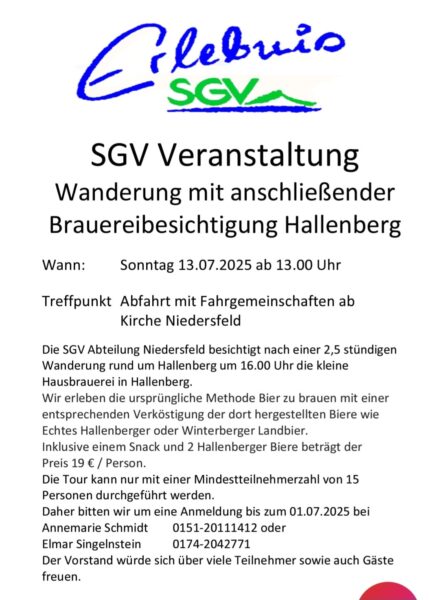 Erlebnis
SGV

SGV Veranstaltung
Wanderung mit anschließender Brauereibesichtigung Hallenberg

Wann: Sonntag 13.07.2025 ab 13.00 Uhr

Treffpunkt Abfahrt mit Fahrgemeinschaften ab Kirche Niedersfeld

Die SGV Abteilung Niedersfeld besichtigt nach einer 2,5 stündigen Wanderung rund um Hallenberg um 16.00 Uhr die kleine Hausbrauerei in Hallenberg.
Wir erleben die ursprüngliche Methode Bier zu brauen mit einer entsprechenden Verköstigung der dort hergestellten Biere wie Echtes Hallenberger oder Winterberger Landbier.
Inklusive einem Snack und 2 Hallenberger Biere beträgt der Preis 19 € / Person.
Die Tour kann nur mit einer Mindestteilnehmerzahl von 15 Personen durchgeführt werden.
Daher bitten wir um eine Anmeldung bis zum 01.07.2025 bei
Annemarie Schmidt 0151-20111412 oder
Elmar Singelnstein 0174-2042771
Der Vorstand würde sich über viele Teilnehmer sowie auch Gäste freuen.